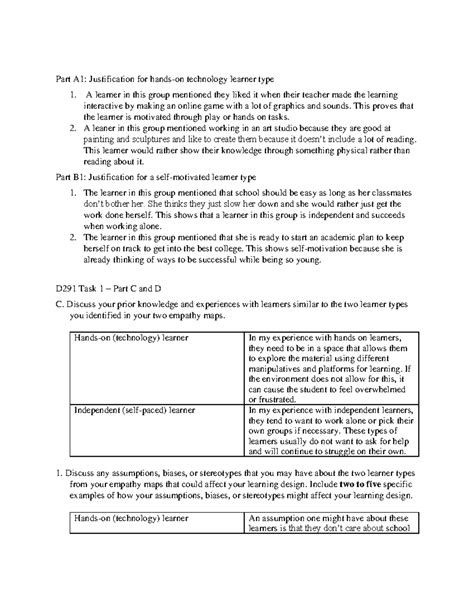 Part A1: Justification for hands-on technology learner type

1. A learner in this group mentioned they liked it when their teacher made the learning interactive by making an online game with a lot of graphics and sounds. This proves that the learner is motivated through play or hands on tasks.
2. A leaner in this group mentioned working in an art studio because they are good at painting and sculptures and like to create them because it doesn't include a lot of reading. This learner would rather show their knowledge through something physical rather than reading about it.

Part B1: Justification for a self-motivated learner type

1. The learner in this group mentioned that school should be easy as long as her classmates don't bother her. She thinks they just slow her down and she would rather just get the work done herself. This shows that a learner in this group is independent and succeeds when working alone.
2. The learner in this group mentioned that she is ready to start an academic plan to keep herself on track to get into the best college. This shows self-motivation because she is already thinking of ways to be successful while being so young.

D291 Task 1 – Part C and D

C. Discuss your prior knowledge and experiences with learners similar to the two learner types you identified in your two empathy maps.

| Hands-on (technology) learner | In my experience with hands on learners, they need to be in a space that allows them to explore the material using different manipulatives and platforms for learning. If the environment does not allow for this, it can cause the student to feel overwhelmed or frustrated. |
|---|---|
| Independent (self-paced) learner | In my experience with independent learners, they tend to want to work alone or pick their own groups if necessary. These types of learners usually do not want to ask for help and will continue to struggle on their own. |

1. Discuss any assumptions, biases, or stereotypes that you may have about the two learner types from your empathy maps that could affect your learning design. Include **two to five** specific examples of how your assumptions, biases, or stereotypes might affect your learning design.

| Hands-on (technology) learner | An assumption one might have about these learners is that they don't care about school |
|---|---|